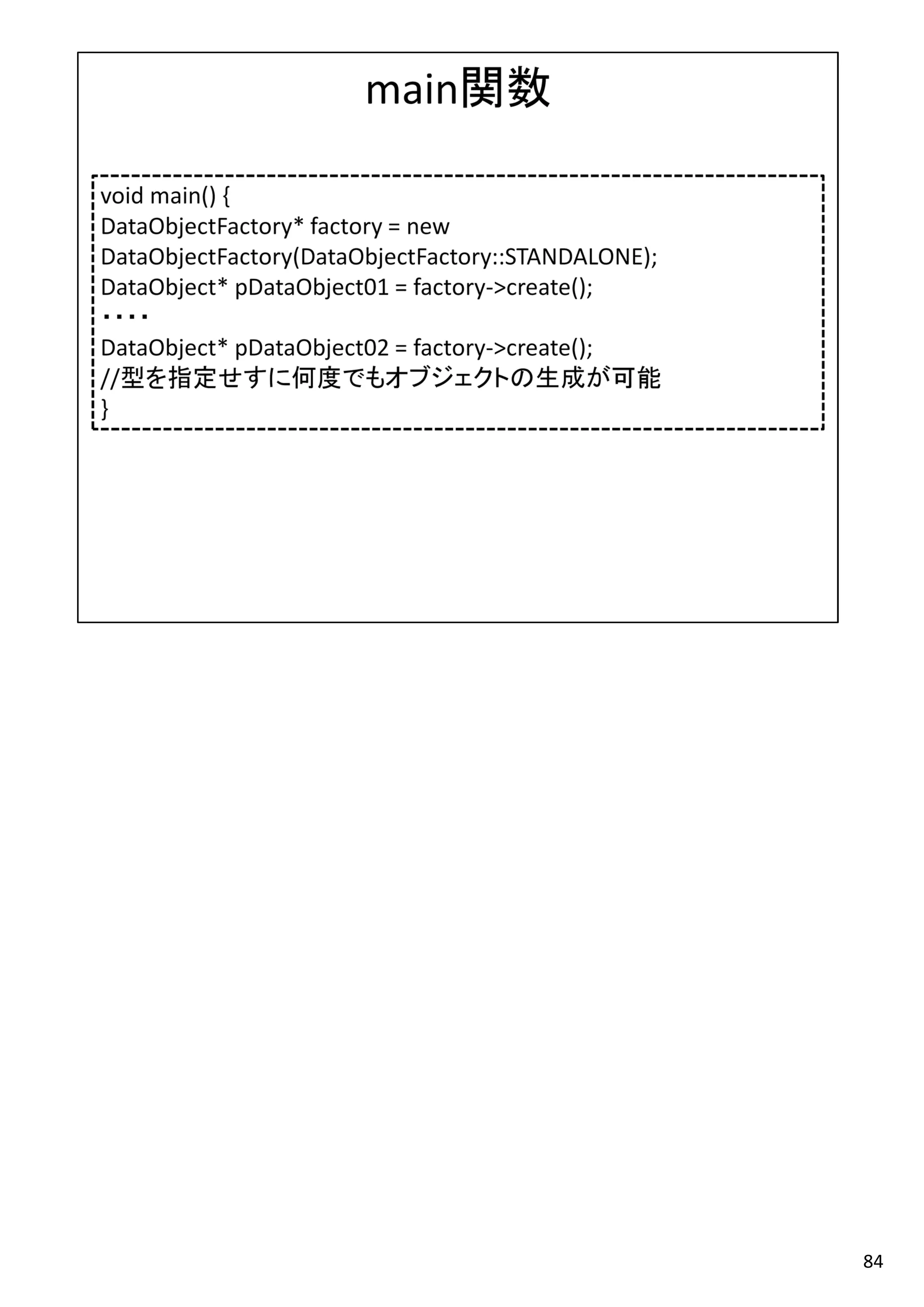 main関数

void main() {
DataObjectFactory* factory = new
DataObjectFactory(DataObjectFactory::STANDALONE);
DataObject* pDataObject01 = factory->create();
・・・・
DataObject* pDataObject02 = factory->create();
//型を指定せずに何度でもオブジェクトの生成が可能
}

84